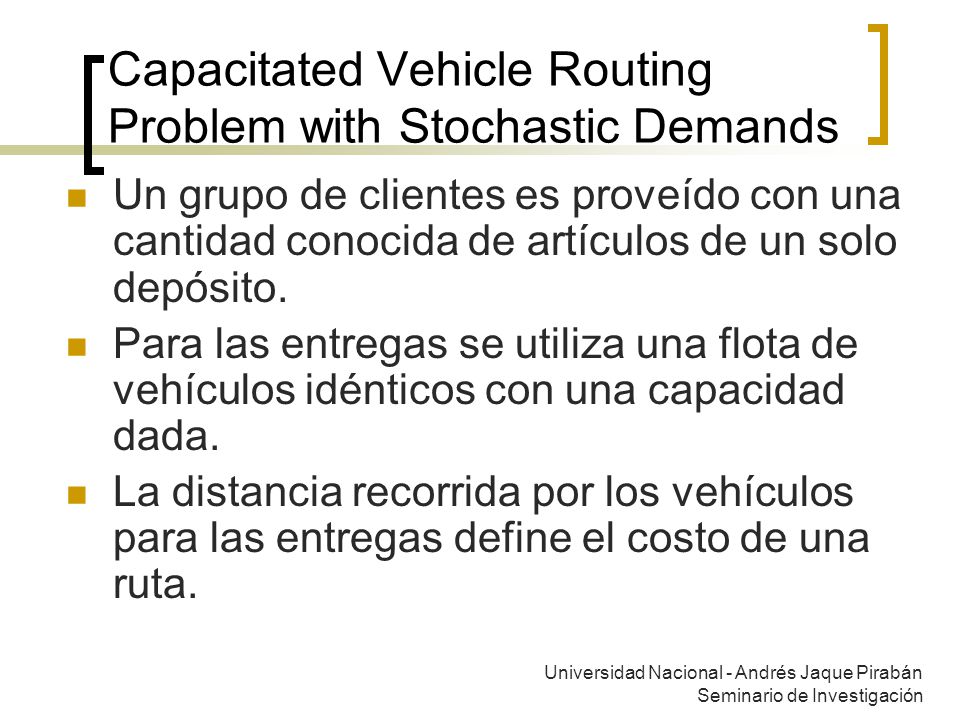 Capacitated Vehicle Routing Problem with Stochastic Demands

Un grupo de clientes es proveído con una cantidad conocida de artículos de un solo depósito.

Para las entregas se utiliza una flota de vehículos idénticos con una capacidad dada.

La distancia recorrida por los vehículos para las entregas define el costo de una ruta.

Universidad Nacional - Andrés Jaque Pirabán
Seminario de Investigación